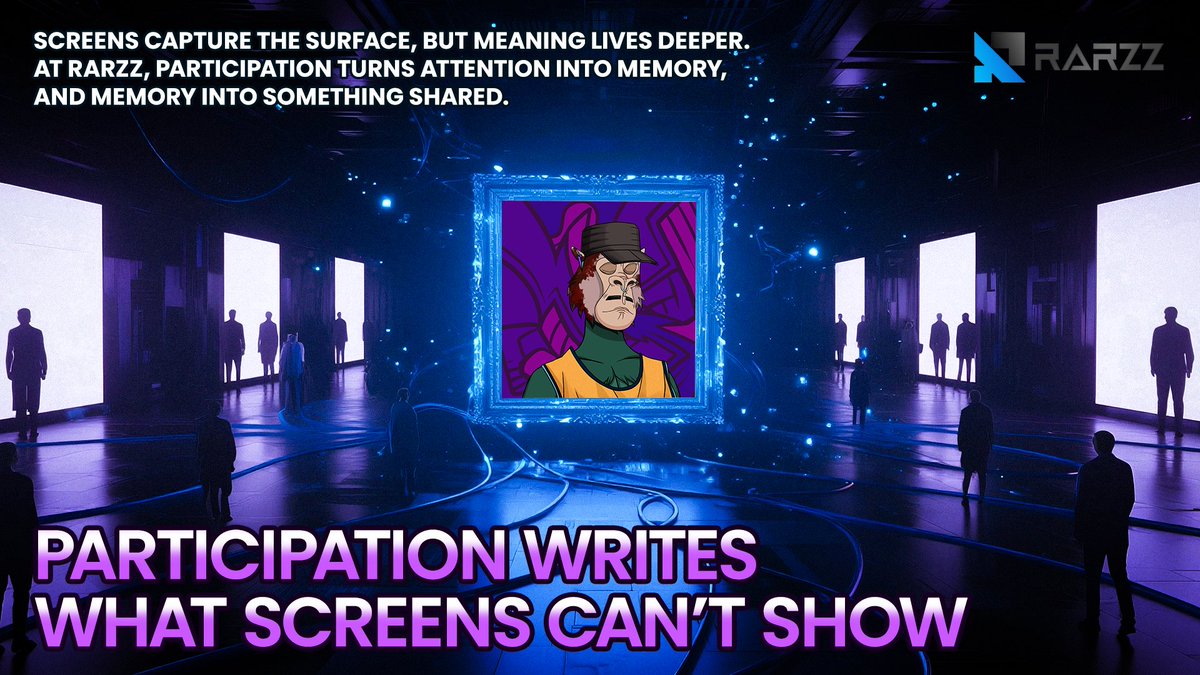 SCREENS CAPTURE THE SURFACE, BUT MEANING LIVES DEEPER. AT RARZZ, PARTICIPATION TURNS ATTENTION INTO MEMORY, AND MEMORY INTO SOMETHING SHARED.

RARZZ

PARTICIPATION WRITES WHAT SCREENS CAN'T SHOW